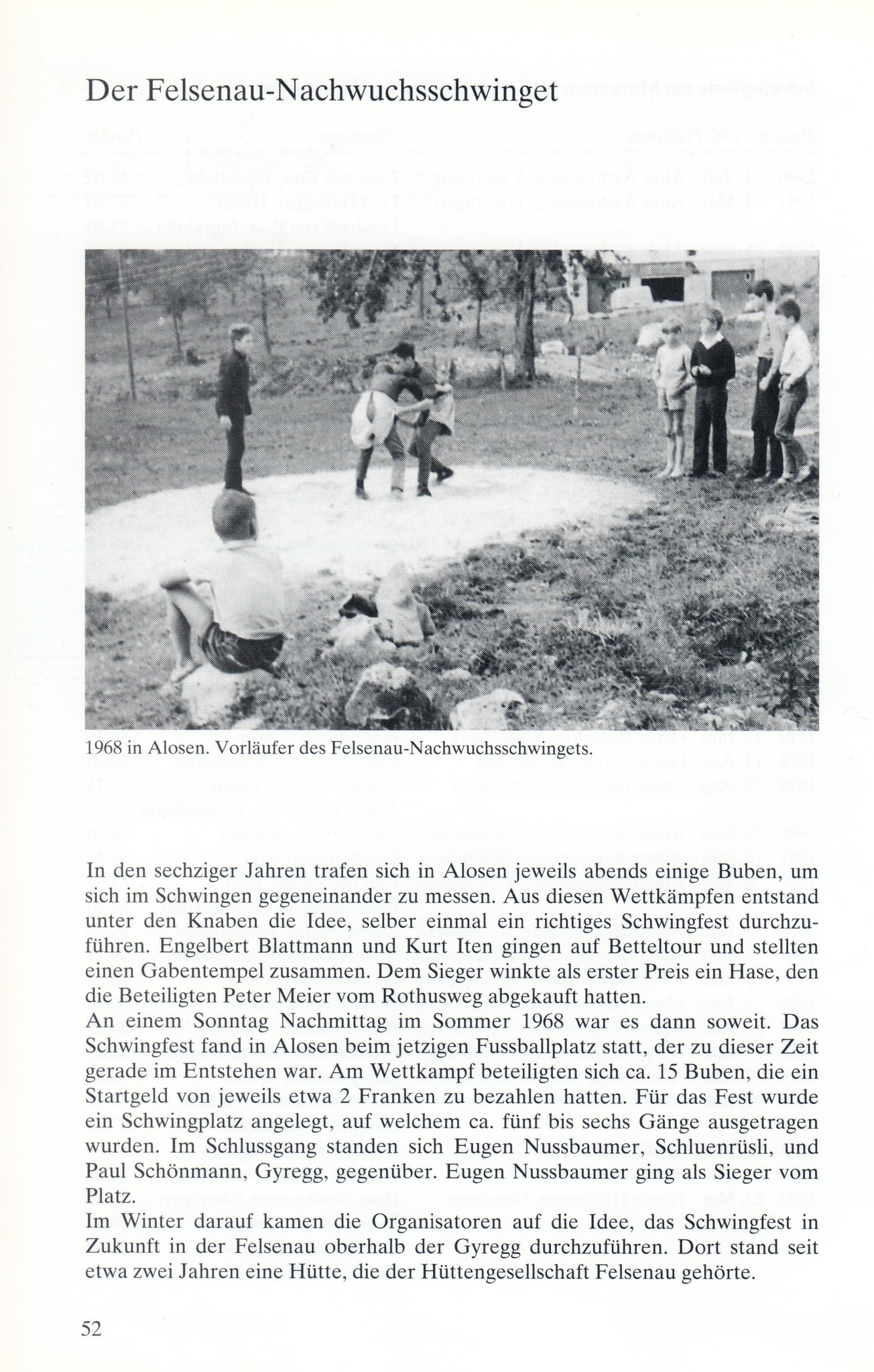 Der Felsenau-Nachwuchsschwinget

1968 in Alosen. Vorläufer des Felsenau-Nachwuchsschwingets.

In den sechziger Jahren trafen sich in Alosen jeweils abends einige Buben, um sich im Schwingen gegeneinander zu messen. Aus diesen Wettkämpfen entstand unter den Knaben die Idee, selber einmal ein richtiges Schwingfest durchzuführen. Engelbert Blattmann und Kurt Iten gingen auf Betteltour und stellten einen Gabentempel zusammen. Dem Sieger winkte als erster Preis ein Hase, den die Beteiligten Peter Meier vom Rothusweg abgekauft hatten.
An einem Sonntag Nachmittag im Sommer 1968 war es dann soweit. Das Schwingfest fand in Alosen beim jetzigen Fussballplatz statt, der zu dieser Zeit gerade im Entstehen war. Am Wettkampf beteiligten sich ca. 15 Buben, die ein Startgeld von jeweils etwa 2 Franken zu bezahlen hatten. Für das Fest wurde ein Schwingplatz angelegt, auf welchem ca. fünf bis sechs Gänge ausgetragen wurden. Im Schlussgang standen sich Eugen Nussbaumer, Schluenrüsli, und Paul Schönmann, Gyregg, gegenüber. Eugen Nussbaumer ging als Sieger vom Platz.
Im Winter darauf kamen die Organisatoren auf die Idee, das Schwingfest in Zukunft in der Felsenau oberhalb der Gyregg durchzuführen. Dort stand seit etwa zwei Jahren eine Hütte, die der Hüttengesellschaft Felsenau gehörte.

52